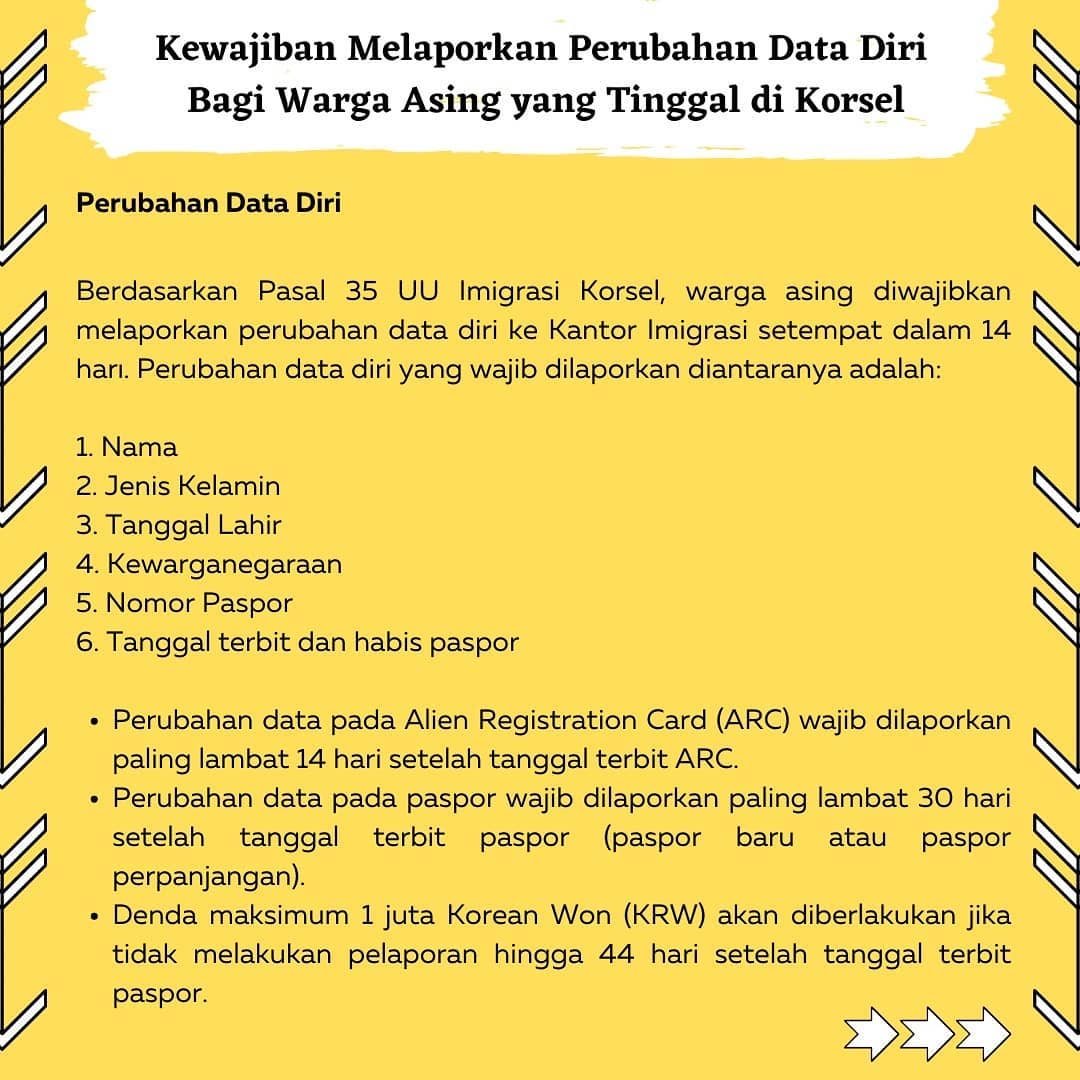 Kewajiban Melaporkan Perubahan Data Diri Bagi Warga Asing yang Tinggal di Korsel

Perubahan Data Diri

Berdasarkan Pasal 35 UU Imigrasi Korsel, warga asing diwajibkan melaporkan perubahan data diri ke Kantor Imigrasi setempat dalam 14 hari. Perubahan data diri yang wajib dilaporkan diantaranya adalah:

1. Nama
2. Jenis Kelamin
3. Tanggal Lahir
4. Kewarganegaraan
5. Nomor Paspor
6. Tanggal terbit dan habis paspor

• Perubahan data pada Alien Registration Card (ARC) wajib dilaporkan paling lambat 14 hari setelah tanggal terbit ARC.
• Perubahan data pada paspor wajib dilaporkan paling lambat 30 hari setelah tanggal terbit paspor (paspor baru atau paspor perpanjangan).
• Denda maksimum 1 juta Korean Won (KRW) akan diberlakukan jika tidak melakukan pelaporan hingga 44 hari setelah tanggal terbit paspor.